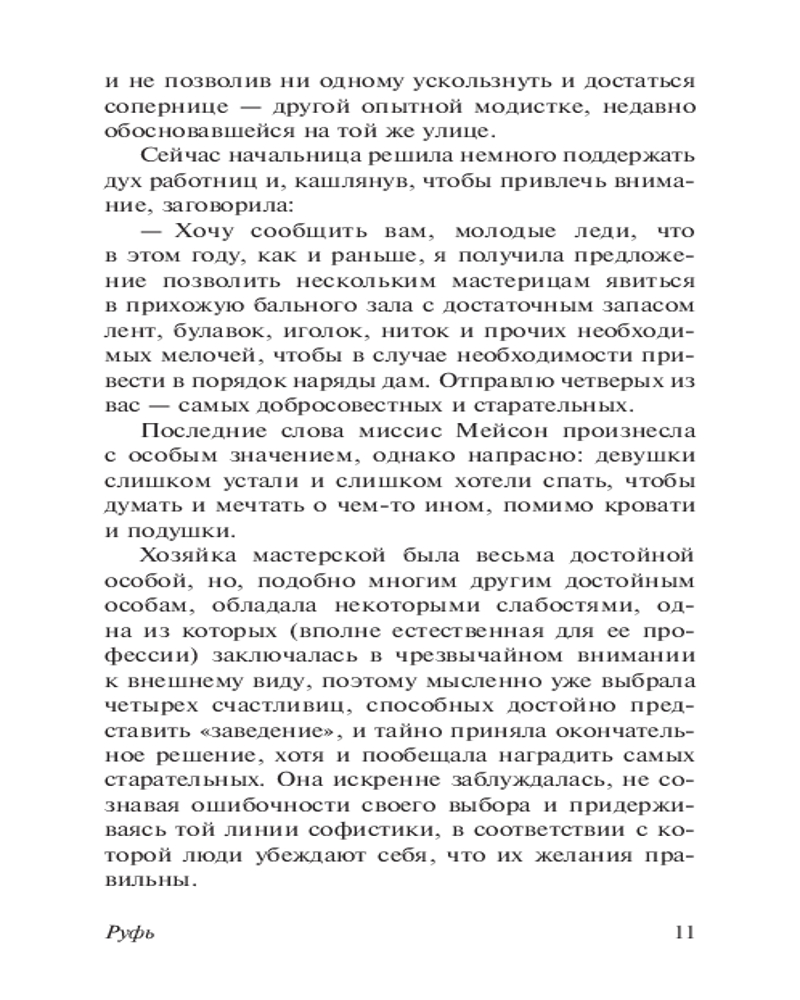 и не позволив ни одному ускользнуть и достаться сопернице — другой опытной модистке, недавно обосновавшейся на той же улице.

Сейчас начальница решила немного поддержать дух работниц и, кашлянув, чтобы привлечь внимание, заговорила:

— Хочу сообщить вам, молодые леди, что в этом году, как и раньше, я получила предложение позволить нескольким мастерицам явиться в прихожую бального зала с достаточным запасом лент, булавок, иголок, ниток и прочих необходимых мелочей, чтобы в случае необходимости привести в порядок наряды дам. Отправлю четверых из вас — самых добросовестных и старательных.

Последние слова миссис Мейсон произнесла с особым значением, однако напрасно: девушки слишком устали и слишком хотели спать, чтобы думать и мечтать о чем-то ином, помимо кровати и подушки.

Хозяйка мастерской была весьма достойной особой, но, подобно многим другим достойным особам, обладала некоторыми слабостями, одна из которых (вполне естественная для ее профессии) заключалась в чрезвычайном внимании к внешнему виду, поэтому мысленно уже выбрала четырех счастливиц, способных достойно представить «заведение», и тайно приняла окончательное решение, хотя и пообещала наградить самых старательных. Она искренне заблуждалась, не сознавая ошибочности своего выбора и придерживаясь той линии софистики, в соответствии с которой люди убеждают себя, что их желания правильны.

Руфь 11